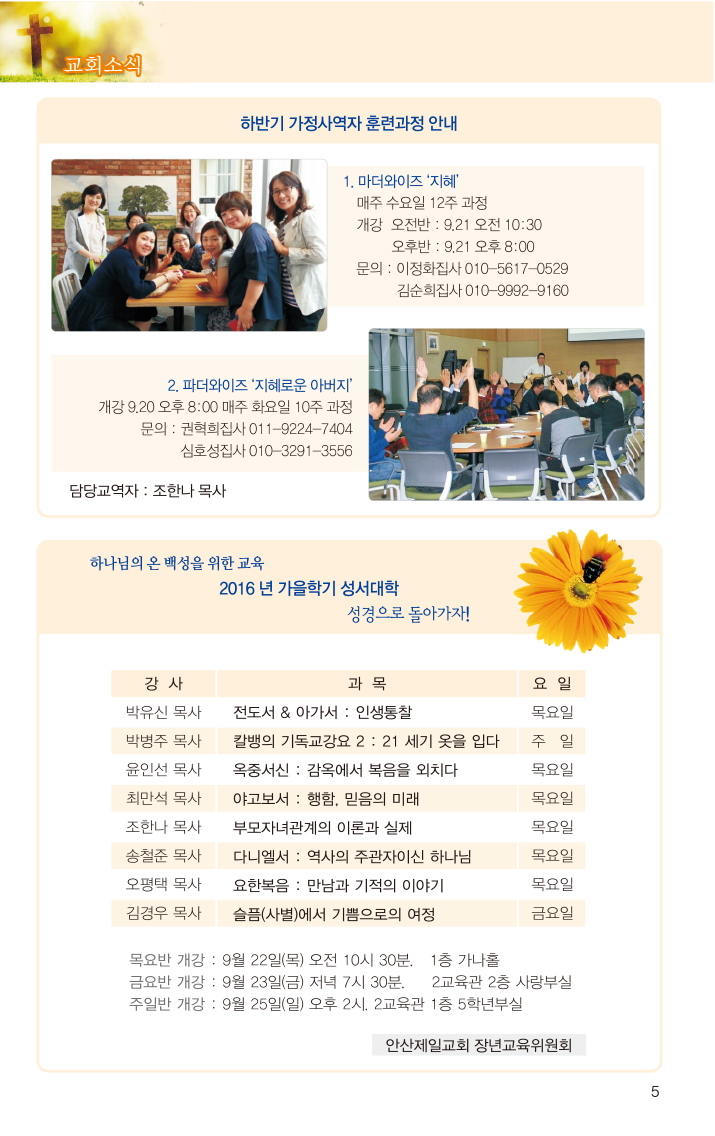 교회소식

하반기 가정사역자 훈련과정 안내

1. 마더와이즈 '지혜'
매주 수요일 12주 과정
개강 오전반 : 9.21 오전 10:30
오후반 : 9.21 오후 8:00
문의 : 이정화집사 010-5617-0529
김순희집사 010-9992-9160

2. 파더와이즈 '지혜로운 아버지'
개강 9.20 오후 8:00 매주 화요일 10주 과정
문의 : 권혁희집사 011-9224-7404
심호성집사 010-3291-3556

담당교역자 : 조한나 목사

하나님의 온 백성을 위한 교육
2016 년 가을학기 성서대학
성경으로 돌아가자!

| 강 사 | 과 목 | 요 일 |
|---|---|---|
| 박유신 목사 | 전도서 & 아가서 : 인생통찰 | 목요일 |
| 박병주 목사 | 칼뱅의 기독교강요 2 : 21 세기 옷을 입다 | 주 일 |
| 윤인선 목사 | 옥중서신 : 감옥에서 복음을 외치다 | 목요일 |
| 최만석 목사 | 야고보서 : 행함, 믿음의 미래 | 목요일 |
| 조한나 목사 | 부모자녀관계의 이론과 실제 | 목요일 |
| 송철준 목사 | 다니엘서 : 역사의 주관자이신 하나님 | 목요일 |
| 오평택 목사 | 요한복음 : 만남과 기적의 이야기 | 목요일 |
| 김경우 목사 | 슬픔(사별)에서 기쁨으로의 여정 | 금요일 |

목요반 개강 : 9월 22일(목) 오전 10시 30분. 1층 가나홀
금요반 개강 : 9월 23일(금) 저녁 7시 30분. 2교육관 2층 사랑부실
주일반 개강 : 9월 25일(일) 오후 2시. 2교육관 1층 5학년부실

안산제일교회 장년교육위원회

5